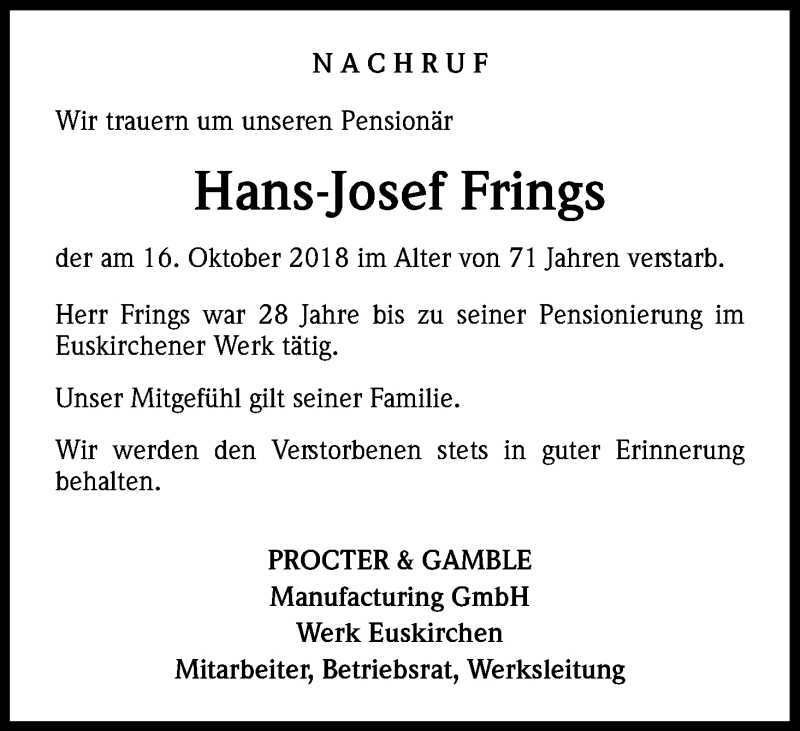 NACHRUF

Wir trauern um unseren Pensionär

Hans-Josef Frings

der am 16. Oktober 2018 im Alter von 71 Jahren verstarb.

Herr Frings war 28 Jahre bis zu seiner Pensionierung im Euskirchener Werk tätig.

Unser Mitgefühl gilt seiner Familie.

Wir werden den Verstorbenen stets in guter Erinnerung behalten.

PROCTER & GAMBLE
Manufacturing GmbH
Werk Euskirchen
Mitarbeiter, Betriebsrat, Werksleitung